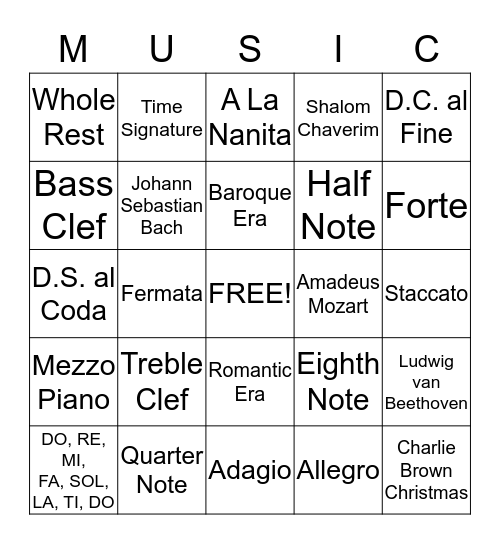 | M | U | S | I | C |
|---|---|---|---|---|
| Whole Rest | Time Signature | A La Nanita | Shalom Chaverim | D.C. al Fine |
| Bass Clef | Johann Sebastian Bach | Baroque Era | Half Note | Forte |
| D.S. al Coda | Fermata | FREE! | Amadeus Mozart | Staccato |
| Mezzo Piano | Treble Clef | Romantic Era | Eighth Note | Ludwig van Beethoven |
| DO, RE, MI, FA, SOL, LA, TI, DO | Quarter Note | Adagio | Allegro | Charlie Brown Christmas |